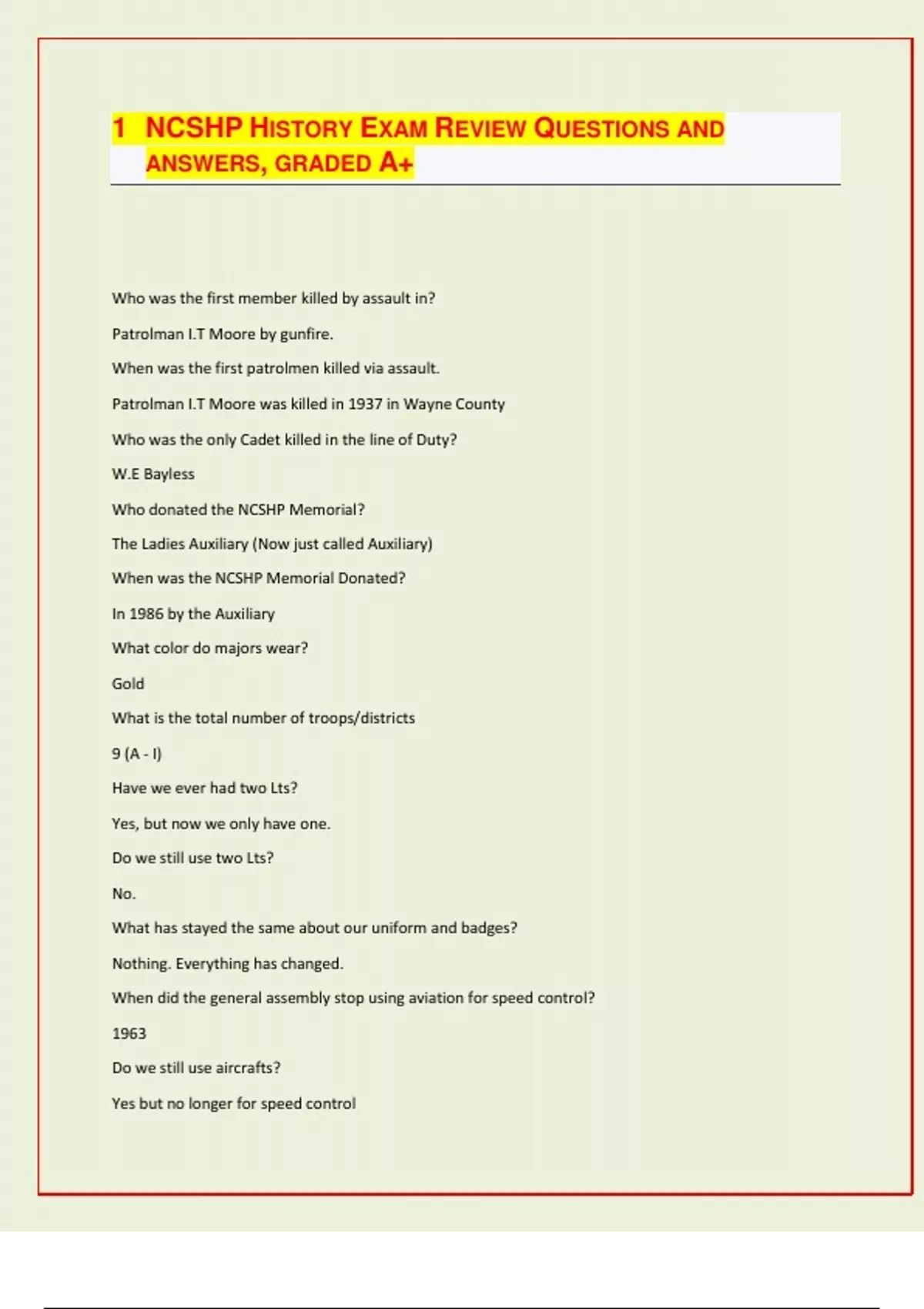 1 NCSHP HISTORY EXAM REVIEW QUESTIONS AND ANSWERS, GRADED A+

Who was the first member killed by assault in?

Patrolman I.T Moore by gunfire.

When was the first patrolmen killed via assault.

Patrolman I.T Moore was killed in 1937 in Wayne County

Who was the only Cadet killed in the line of Duty?

W.E Bayless

Who donated the NCSHP Memorial?

The Ladies Auxiliary (Now just called Auxiliary)

When was the NCSHP Memorial Donated?

In 1986 by the Auxiliary

What color do majors wear?

Gold

What is the total number of troops/districts

9 (A - I)

Have we ever had two Lts?

Yes, but now we only have one.

Do we still use two Lts?

No.

What has stayed the same about our uniform and badges?

Nothing. Everything has changed.

When did the general assembly stop using aviation for speed control?

1963

Do we still use aircrafts?

Yes but no longer for speed control